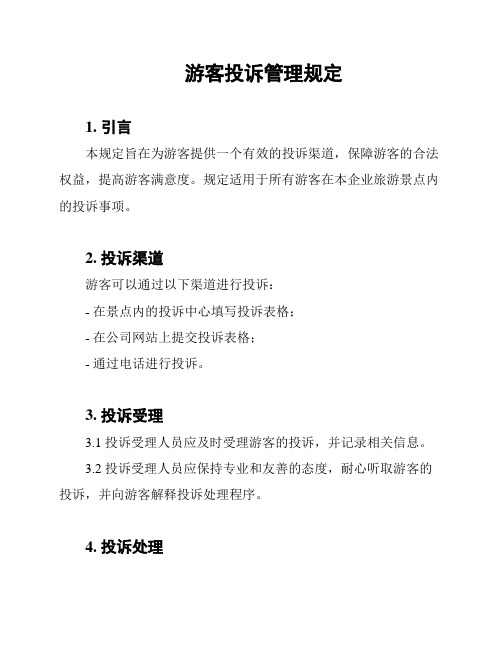 游客投诉管理规定

1. 引言

本规定旨在为游客提供一个有效的投诉渠道，保障游客的合法权益，提高游客满意度。规定适用于所有游客在本企业旅游景点内的投诉事项。

2. 投诉渠道

游客可以通过以下渠道进行投诉：

- 在景点内的投诉中心填写投诉表格；

- 在公司网站上提交投诉表格；

- 通过电话进行投诉。

3. 投诉受理

3.1 投诉受理人员应及时受理游客的投诉，并记录相关信息。

3.2 投诉受理人员应保持专业和友善的态度，耐心听取游客的投诉，并向游客解释投诉处理程序。

4. 投诉处理